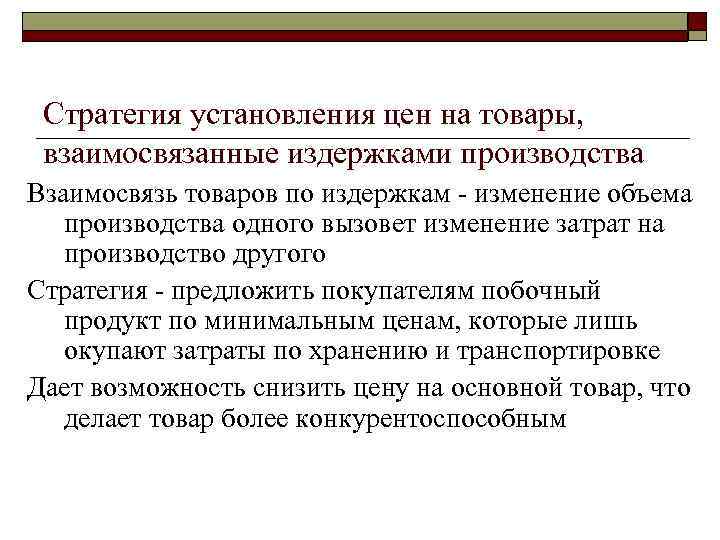 Стратегия установления цен на товары, взаимосвязанные издержками производства

Взаимосвязь товаров по издержкам - изменение объема производства одного вызовет изменение затрат на производство другого

Стратегия - предложить покупателям побочный продукт по минимальным ценам, которые лишь окупают затраты по хранению и транспортировке

Дает возможность снизить цену на основной товар, что делает товар более конкурентоспособным